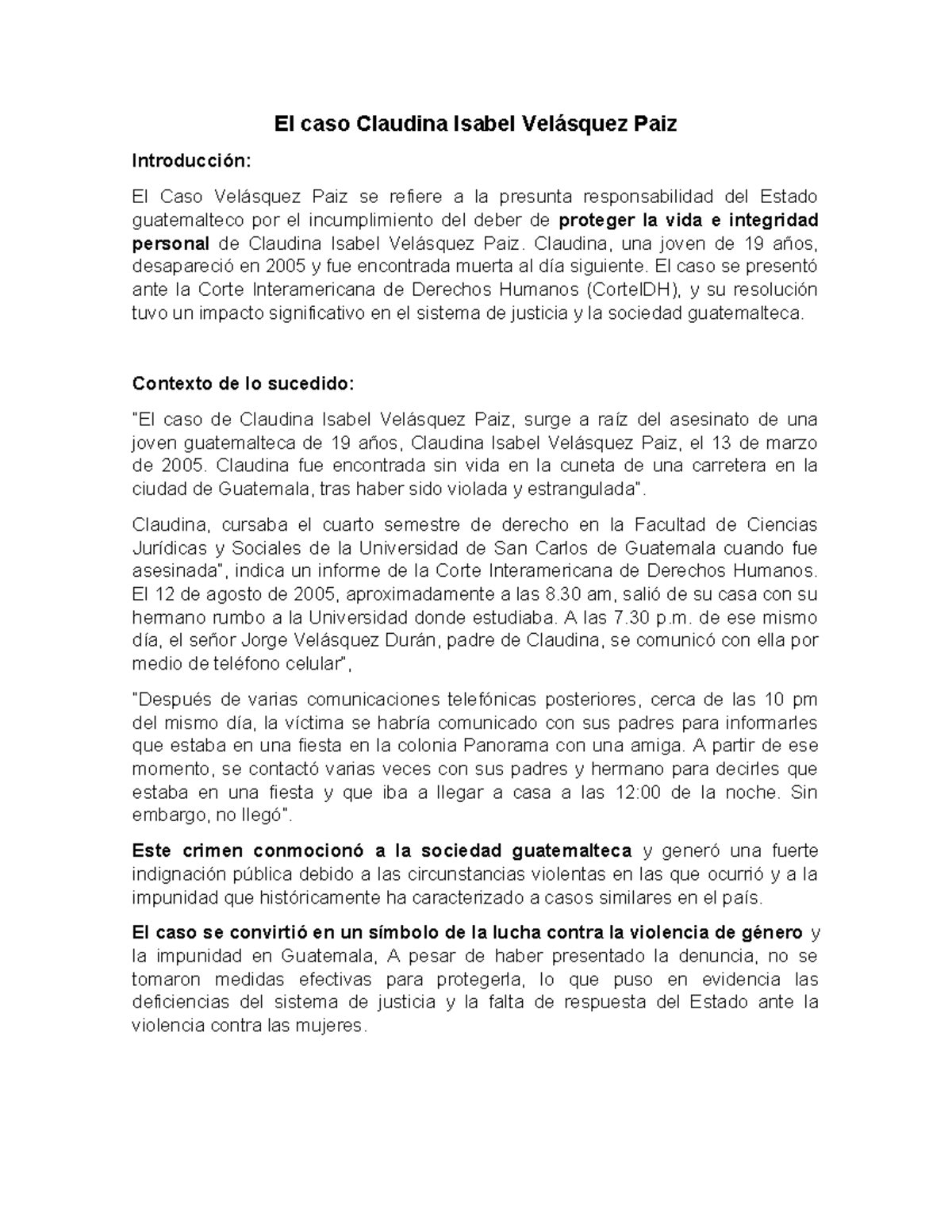 El caso Claudina Isabel Velásquez Paiz

Introducción:

El Caso Velásquez Paiz se refiere a la presunta responsabilidad del Estado guatemalteco por el incumplimiento del deber de proteger la vida e integridad personal de Claudina Isabel Velásquez Paiz. Claudina, una joven de 19 años, desapareció en 2005 y fue encontrada muerta al día siguiente. El caso se presentó ante la Corte Interamericana de Derechos Humanos (CorteIDH), y su resolución tuvo un impacto significativo en el sistema de justicia y la sociedad guatemalteca.

Contexto de lo sucedido:

"El caso de Claudina Isabel Velásquez Paiz, surge a raíz del asesinato de una joven guatemalteca de 19 años, Claudina Isabel Velásquez Paiz, el 13 de marzo de 2005. Claudina fue encontrada sin vida en la cuneta de una carretera en la ciudad de Guatemala, tras haber sido violada y estrangulada".

Claudina, cursaba el cuarto semestre de derecho en la Facultad de Ciencias Jurídicas y Sociales de la Universidad de San Carlos de Guatemala cuando fue asesinada", indica un informe de la Corte Interamericana de Derechos Humanos. El 12 de agosto de 2005, aproximadamente a las 8.30 am, salió de su casa con su hermano rumbo a la Universidad donde estudiaba. A las 7.30 p.m. de ese mismo día, el señor Jorge Velásquez Durán, padre de Claudina, se comunicó con ella por medio de teléfono celular",

"Después de varias comunicaciones telefónicas posteriores, cerca de las 10 pm del mismo día, la víctima se habría comunicado con sus padres para informarles que estaba en una fiesta en la colonia Panorama con una amiga. A partir de ese momento, se contactó varias veces con sus padres y hermano para decirles que estaba en una fiesta y que iba a llegar a casa a las 12:00 de la noche. Sin embargo, no llegó".

Este crimen conmocionó a la sociedad guatemalteca y generó una fuerte indignación pública debido a las circunstancias violentas en las que ocurrió y a la impunidad que históricamente ha caracterizado a casos similares en el país.

El caso se convirtió en un símbolo de la lucha contra la violencia de género y la impunidad en Guatemala, A pesar de haber presentado la denuncia, no se tomaron medidas efectivas para protegerla, lo que puso en evidencia las deficiencias del sistema de justicia y la falta de respuesta del Estado ante la violencia contra las mujeres.